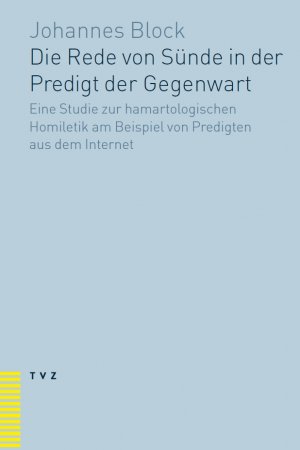 Johannes Block

Die Rede von Sünde in der Predigt der Gegenwart

Eine Studie zur hamartologischen Homiletik am Beispiel von Predigten aus dem Internet

TVZ